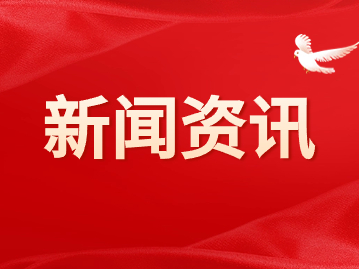 新闻资讯